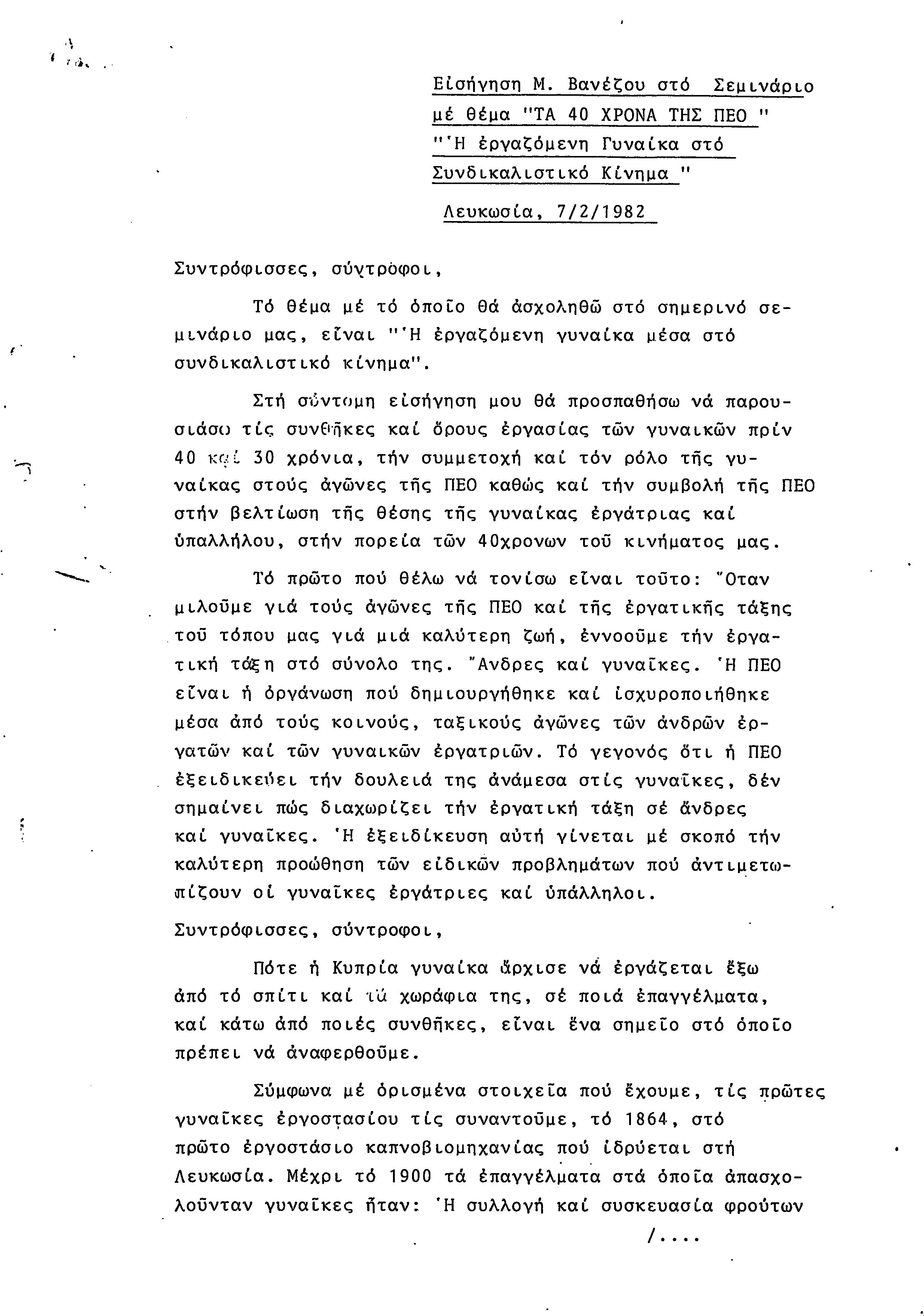 Εἰσήγηση Μ. Βανέζου στό Σεμινάριο μέ θέμα "ΤΑ 40 ΧΡΟΝΑ ΤΗΣ ΠΕΟ " "Ἡ ἐργαζόμενη Γυναίκα στό Συνδικαλιστικό Κίνημα "

Λευκωσία, 7/2/1982

Συντρόφισσες, σύντροφοι,

Τό θέμα μέ τό ὁποῖο θά ἀσχοληθῶ στό σημερινό σεμινάριο μας, εἶναι "Ἡ ἐργαζόμενη γυναίκα μέσα στό συνδικαλιστικό κίνημα".

Στή σύντομη εἰσήγηση μου θά προσπαθήσω νά παρουσιάσω τίς συνθῆκες καί ὅρους ἐργασίας τῶν γυναικῶν πρίν 40 καί 30 χρόνια, τήν συμμετοχή καί τόν ρόλο τῆς γυναίκας στούς ἀγῶνες τῆς ΠΕΟ καθώς καί τήν συμβολή τῆς ΠΕΟ στήν βελτίωση τῆς θέσης τῆς γυναίκας ἐργάτριας καί ὑπαλλήλου, στήν πορεία τῶν 40χρονων τοῦ κινήματος μας.

Τό πρῶτο πού θέλω νά τονίσω εἶναι τοῦτο: Ὅταν μιλοῦμε γιά τούς ἀγῶνες τῆς ΠΕΟ καί τῆς ἐργατικῆς τάξης τοῦ τόπου μας γιά μιά καλύτερη ζωή, ἐννοοῦμε τήν ἐργατική τάξη στό σύνολο της. Ἄνδρες καί γυναῖκες. Ἡ ΠΕΟ εἶναι ἡ ὀργάνωση πού δημιουργήθηκε καί ἰσχυροποιήθηκε μέσα ἀπό τούς κοινούς, ταξικούς ἀγῶνες τῶν ἀνδρῶν ἐργατῶν καί τῶν γυναικῶν ἐργατριῶν. Τό γεγονός ὅτι ἡ ΠΕΟ ἐξειδικεύει τήν δουλειά της ἀνάμεσα στίς γυναῖκες, δέν σημαίνει πώς διαχωρίζει τήν ἐργατική τάξη σέ ἄνδρες καί γυναῖκες. Ἡ ἐξειδίκευση αὐτή γίνεται μέ σκοπό τήν καλύτερη προώθηση τῶν εἰδικῶν προβλημάτων πού ἀντιμετωπίζουν οἱ γυναῖκες ἐργάτριες καί ὑπάλληλοι.

Συντρόφισσες, σύντροφοι,

Πότε ἡ Κυπρία γυναίκα ἄρχισε νά ἐργάζεται ἔξω ἀπό τό σπίτι καί τά χωράφια της, σέ ποιά ἐπαγγέλματα, καί κάτω ἀπό ποιές συνθῆκες, εἶναι ἕνα σημεῖο στό ὁποῖο πρέπει νά ἀναφερθοῦμε.

Σύμφωνα μέ ὁρισμένα στοιχεῖα πού ἔχουμε, τίς πρῶτες γυναῖκες ἐργοστασίου τίς συναντοῦμε, τό 1864, στό πρῶτο ἐργοστάσιο καπνοβιομηχανίας πού ἱδρύεται στή Λευκωσία. Μέχρι τό 1900 τά ἐπαγγέλματα στά ὁποῖα ἀπασχολοῦνταν γυναῖκες ἦταν: Ἡ συλλογή καί συσκευασία φρούτων

/....